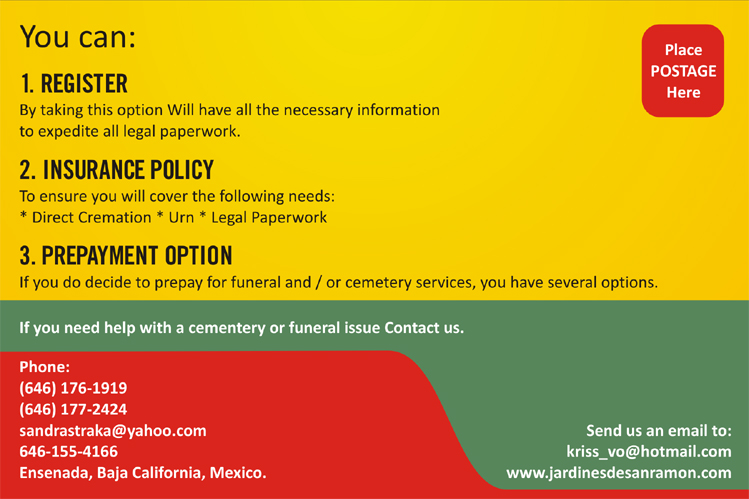 You can:

Place POSTAGE Here

1. REGISTER
By taking this option Will have all the necessary information to expedite all legal paperwork.

2. INSURANCE POLICY
To ensure you will cover the following needs:
* Direct Cremation * Urn * Legal Paperwork

3. PREPAYMENT OPTION
If you do decide to prepay for funeral and / or cemetery services, you have several options.

If you need help with a cementery or funeral issue Contact us.

Phone:
(646) 176-1919
(646) 177-2424
sandrastraka@yahoo.com
646-155-4166
Ensenada, Baja California, Mexico.

Send us an email to:
kriss_vo@hotmail.com
www.jardinesdesanramon.com